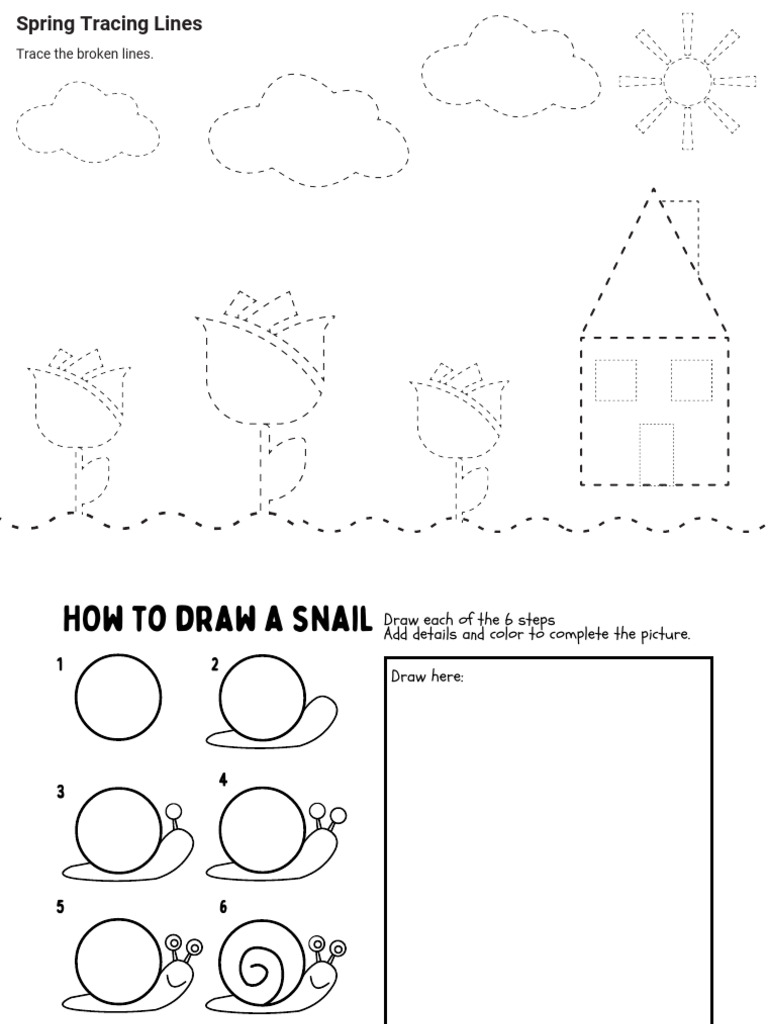 Spring Tracing Lines

Trace the broken lines.

HOW TO DRAW A SNAIL

Draw each of the 6 steps
Add details and color to complete the picture.

1

2

3

4

5

6

Draw here: